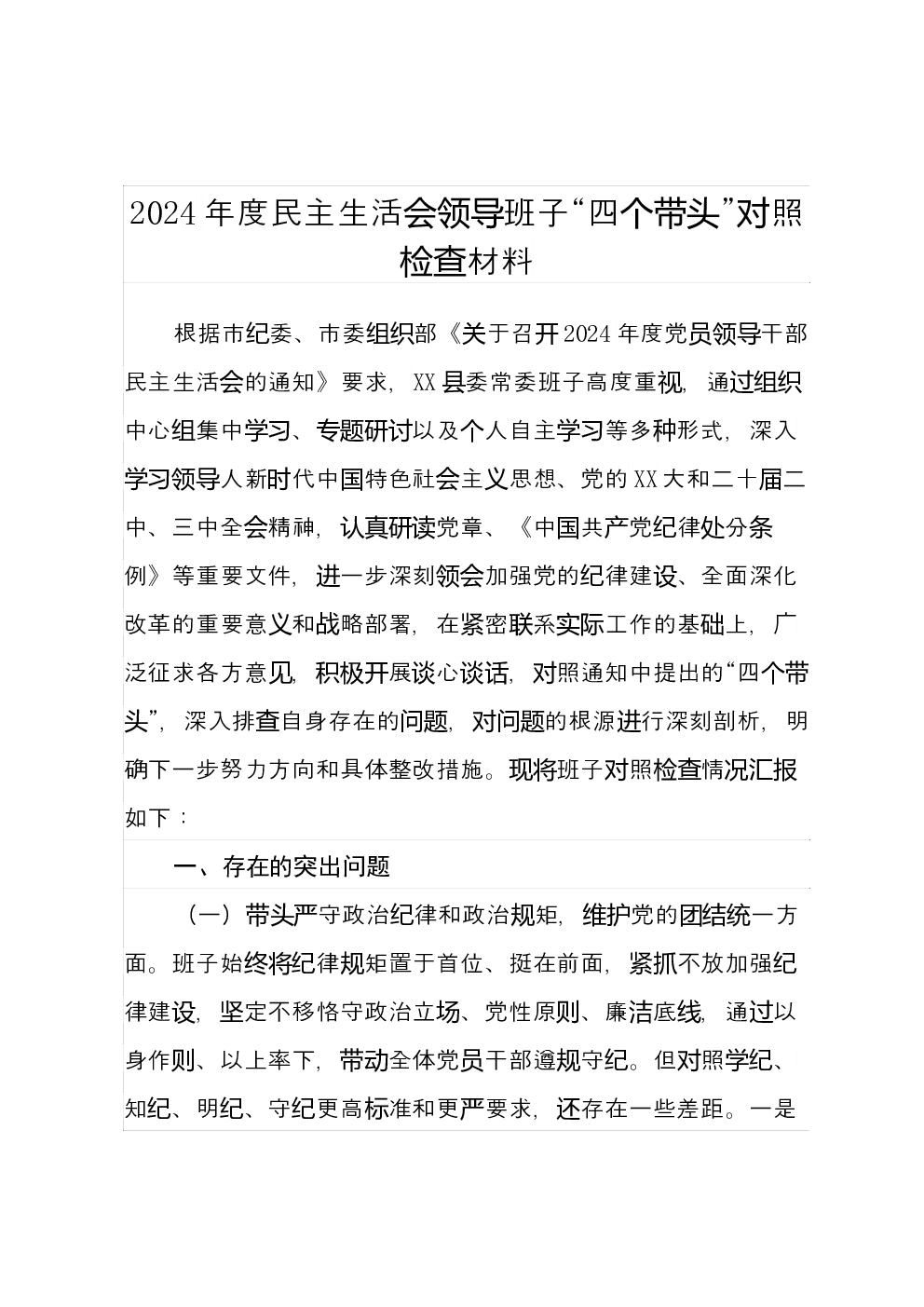 2024年度民主生活会领导班子“四个带头”对照检查材料

根据市纪委、市委组织部《关于召开2024年度党员领导干部民主生活会的通知》要求，XX县委常委班子高度重视，通过组织中心组集中学习、专题研讨以及个人自主学习等多种形式，深入学习领导人新时代中国特色社会主义思想、党的XX大和二十届二中、三中全会精神，认真研读党章、《中国共产党纪律处分条例》等重要文件，进一步深刻领会加强党的纪律建设、全面深化改革的重要意义和战略部署，在紧密联系实际工作的基础上，广泛征求各方意见，积极开展谈心谈话，对照通知中提出的“四个带头”，深入排查自身存在的问题，对问题的根源进行深刻剖析，明确下一步努力方向和具体整改措施。现将班子对照检查情况汇报如下：

一、存在的突出问题

（一）带头严守政治纪律和政治规矩，维护党的团结统一方面。班子始终将纪律规矩置于首位、挺在前面，紧抓不放加强纪律建设，坚定不移恪守政治立场、党性原则、廉洁底线，通过以身作则、以上率下，带动全体党员干部遵规守纪。但对照学纪、知纪、明纪、守纪更高标准和更严要求，还存在一些差距。一是